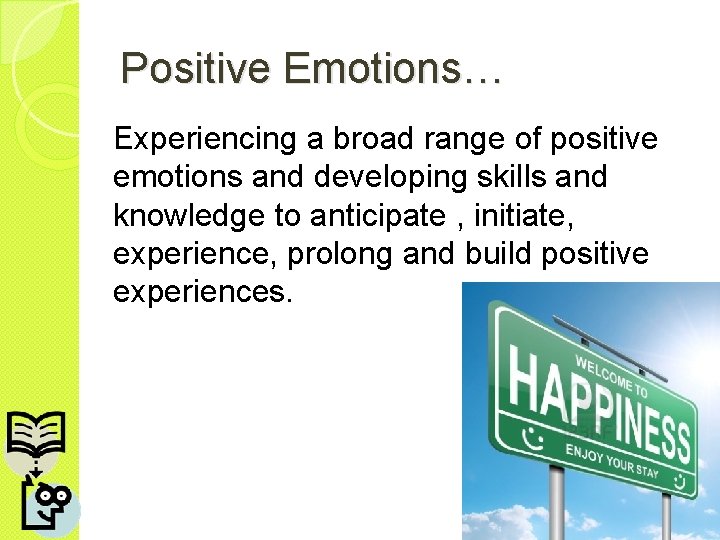 Positive Emotions…

Experiencing a broad range of positive emotions and developing skills and knowledge to anticipate , initiate, experience, prolong and build positive experiences.

WELCOME TO
HAPPINESS
ENJOY YOUR STAY